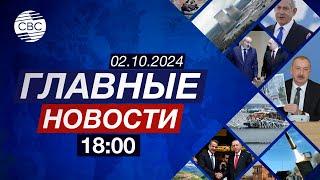 CBC

02.10.2024

ГЛАВНЫЕ

НОВОСТИ

18:00